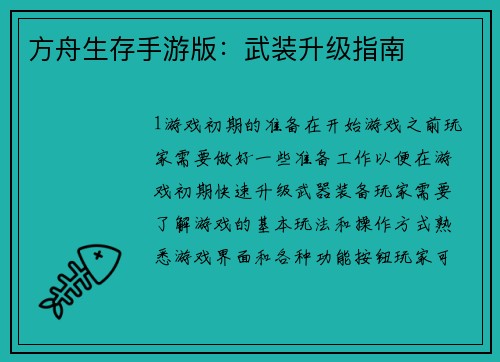 方舟生存手游版：武装升级指南

1游戏初期的准备在开始游戏之前玩家需要做好一些准备工作以便在游戏初期快速升级武器装备玩家需要了解游戏的基本玩法和操作方式熟悉游戏界面和各种功能按钮玩家可